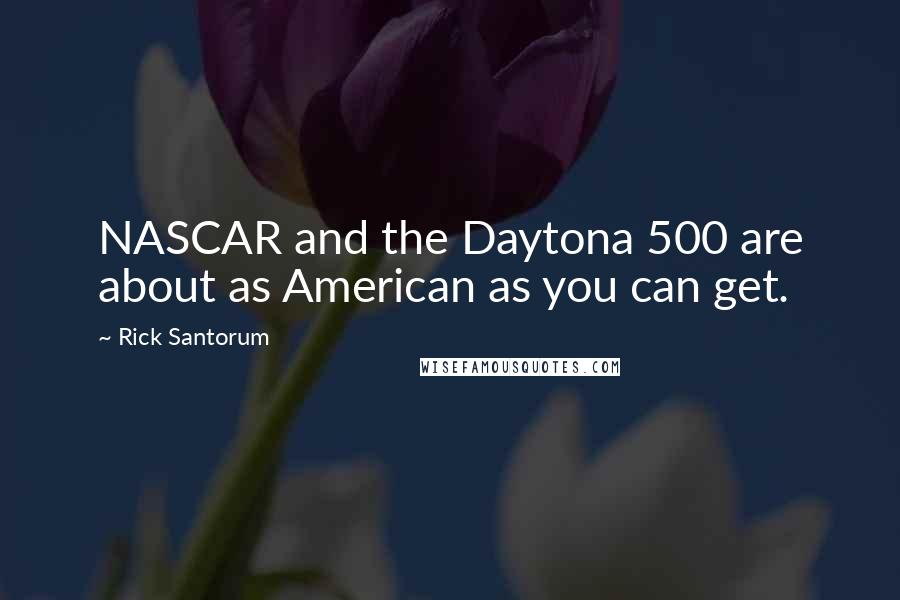 NASCAR and the Daytona 500 are about as American as you can get.

~ Rick Santorum

WISEFAMOUSQUOTES.COM